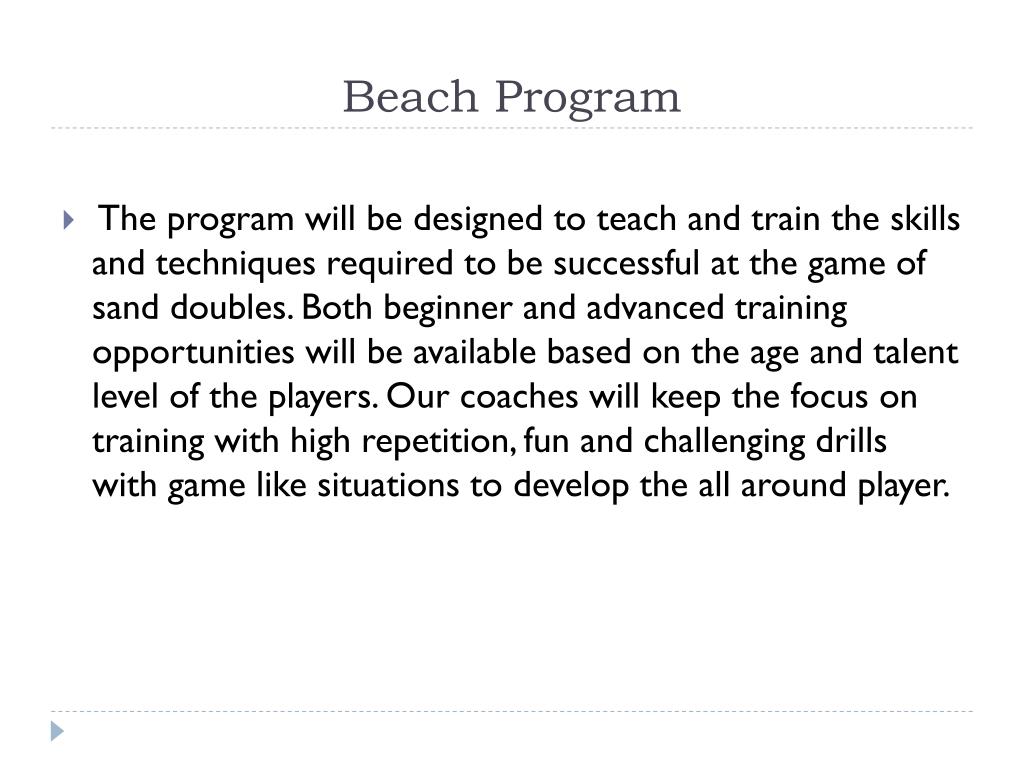 Beach Program

The program will be designed to teach and train the skills and techniques required to be successful at the game of sand doubles. Both beginner and advanced training opportunities will be available based on the age and talent level of the players. Our coaches will keep the focus on training with high repetition, fun and challenging drills with game like situations to develop the all around player.